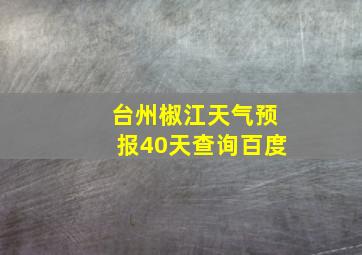 台州椒江天气预报40天查询百度